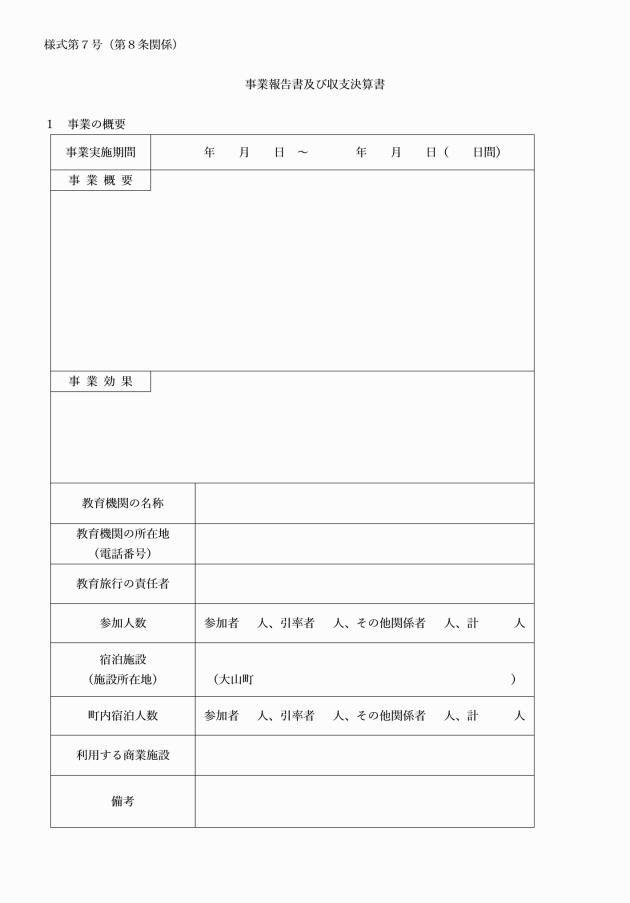 様式第７号（第８条関係）

事業報告書及び収支決算書

１　事業の概要

| 事業実施期間 | 年　月　日 ～　年　月　日（　日間） |
|---|---|
| 事 業 概 要 | |
| 事 業 効 果 | |
| 教育機関の名称 | |
| 教育機関の所在地（電話番号） | |
| 教育旅行の責任者 | |
| 参加人数 | 参加者　人、引率者　人、その他関係者　人、計　人 |
| 宿泊施設（施設所在地） | （大山町　） |
| 町内宿泊人数 | 参加者　人、引率者　人、その他関係者　人、計　人 |
| 利用する商業施設 | |
| 備考 | |